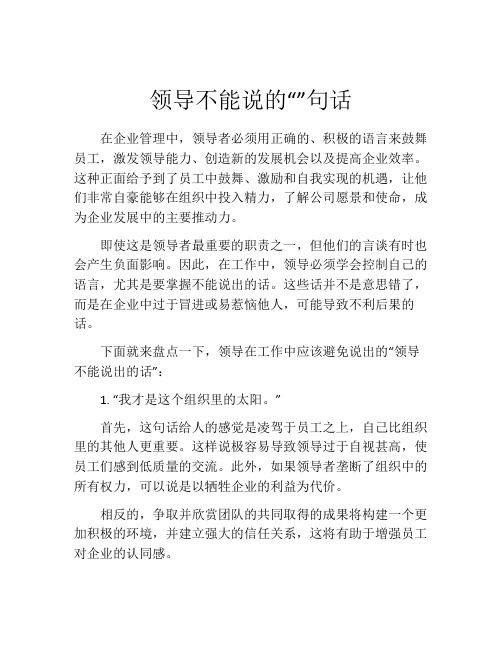 领导不能说的“”句话

在企业管理中，领导者必须用正确的、积极的语言来鼓舞员工，激发领导能力、创造新的发展机会以及提高企业效率。这种正面给予到了员工中鼓舞、激励和自我实现的机遇，让他们非常自豪能够在组织中投入精力，了解公司愿景和使命，成为企业发展中的主要推动力。

即使这是领导者最重要的职责之一，但他们的言谈有时也会产生负面影响。因此，在工作中，领导必须学会控制自己的语言，尤其是要掌握不能说出的话。这些话并不是意思错了，而是在企业中过于冒进或易惹恼他人，可能导致不利后果的话。

下面就来盘点一下，领导在工作中应该避免说出的“领导不能说出的话”：

1. “我才是这个组织里的太阳。”

首先，这句话给人的感觉是凌驾于员工之上，自己比组织里的其他人更重要。这样说极容易导致领导过于自视甚高，使员工们感到低质量的交流。此外，如果领导者垄断了组织中的所有权力，可以说是以牺牲企业的利益为代价。

相反的，争取并欣赏团队的共同取得的成果将构建一个更加积极的环境，并建立强大的信任关系，这将有助于增强员工对企业的认同感。